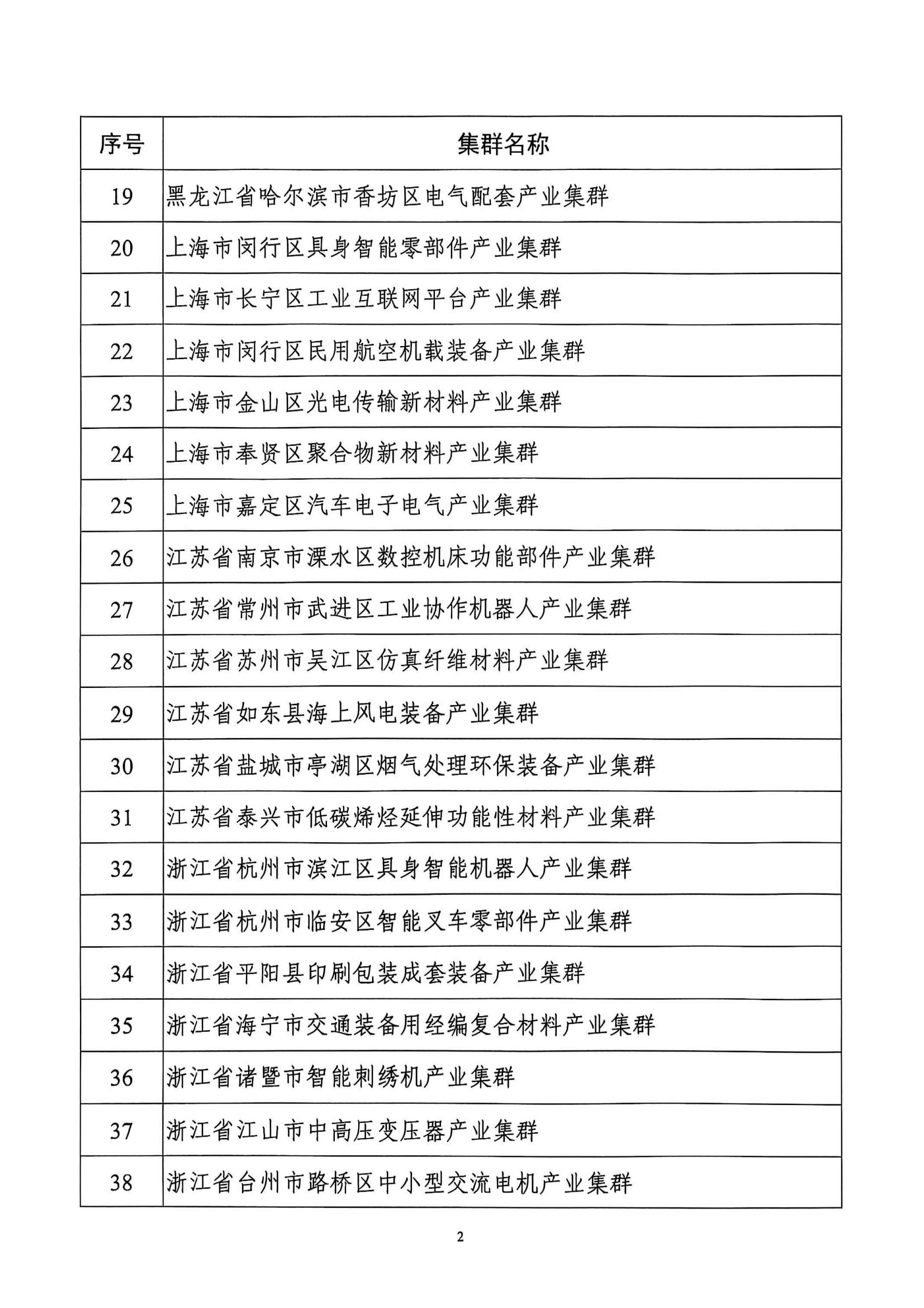 | 序号 | 集群名称 |
|---|---|
| 19 | 黑龙江省哈尔滨市香坊区电气配套产业集群 |
| 20 | 上海市闵行区具身智能零部件产业集群 |
| 21 | 上海市长宁区工业互联网平台产业集群 |
| 22 | 上海市闵行区民用航空机载装备产业集群 |
| 23 | 上海市金山区光电传输新材料产业集群 |
| 24 | 上海市奉贤区聚合物新材料产业集群 |
| 25 | 上海市嘉定区汽车电子电气产业集群 |
| 26 | 江苏省南京市溧水区数控机床功能部件产业集群 |
| 27 | 江苏省常州市武进区工业协作机器人产业集群 |
| 28 | 江苏省苏州市吴江区仿真纤维材料产业集群 |
| 29 | 江苏省如东县海上风电装备产业集群 |
| 30 | 江苏省盐城市亭湖区烟气处理环保装备产业集群 |
| 31 | 江苏省泰兴市低碳烯烃延伸功能性材料产业集群 |
| 32 | 浙江省杭州市滨江区具身智能机器人产业集群 |
| 33 | 浙江省杭州市临安区智能叉车零部件产业集群 |
| 34 | 浙江省平阳县印刷包装成套装备产业集群 |
| 35 | 浙江省海宁市交通装备用经编复合材料产业集群 |
| 36 | 浙江省诸暨市智能刺绣机产业集群 |
| 37 | 浙江省江山市中高压变压器产业集群 |
| 38 | 浙江省台州市路桥区中小型交流电机产业集群 |

2